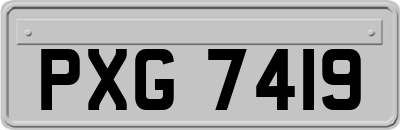 PXG 7419